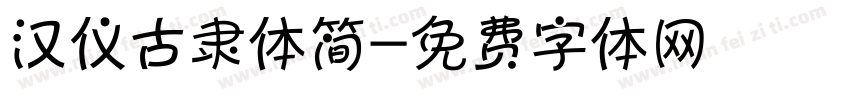 汉仪古隶体简-免费字体网